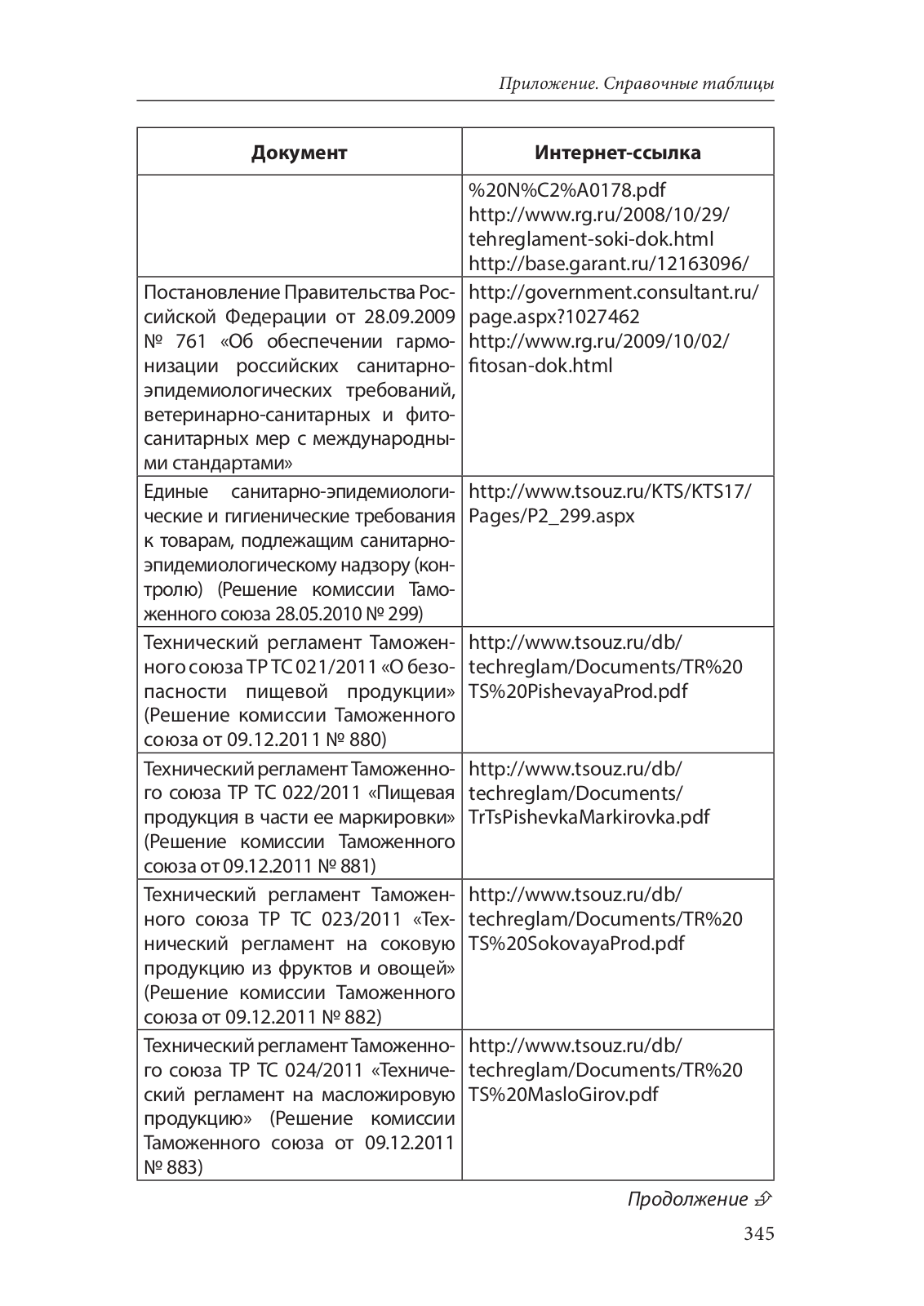 Приложение. Справочные таблицы

| Документ | Интернет-ссылка |
|---|---|
| | %20N%C2%A0178.pdf http://www.rg.ru/2008/10/29/tehreglament-soki-dok.html http://base.garant.ru/12163096/ |
| Постановление Правительства Российской Федерации от 28.09.2009 № 761 «Об обеспечении гармонизации российских санитарно-эпидемиологических требований, ветеринарно-санитарных и фитосанитарных мер с международными стандартами» | http://government.consultant.ru/page.aspx?1027462 http://www.rg.ru/2009/10/02/fitosan-dok.html |
| Единые санитарно-эпидемиологические и гигиенические требования к товарам, подлежащим санитарно-эпидемиологическому надзору (контролю) (Решение комиссии Таможенного союза 28.05.2010 № 299) | http://www.tsouz.ru/KTS/KTS17/Pages/P2_299.aspx |
| Технический регламент Таможенного союза ТР ТС 021/2011 «О безопасности пищевой продукции» (Решение комиссии Таможенного союза от 09.12.2011 № 880) | http://www.tsouz.ru/db/techreglam/Documents/TR%20TS%20PishevayaProd.pdf |
| Технический регламент Таможенного союза ТР ТС 022/2011 «Пищевая продукция в части ее маркировки» (Решение комиссии Таможенного союза от 09.12.2011 № 881) | http://www.tsouz.ru/db/techreglam/Documents/TrTsPishevkaMarkirovka.pdf |
| Технический регламент Таможенного союза ТР ТС 023/2011 «Технический регламент на соковую продукцию из фруктов и овощей» (Решение комиссии Таможенного союза от 09.12.2011 № 882) | http://www.tsouz.ru/db/techreglam/Documents/TR%20TS%20SokovayaProd.pdf |
| Технический регламент Таможенного союза ТР ТС 024/2011 «Технический регламент на масложировую продукцию» (Решение комиссии Таможенного союза от 09.12.2011 № 883) | http://www.tsouz.ru/db/techreglam/Documents/TR%20TS%20MasloGirov.pdf |

Продолжение

345